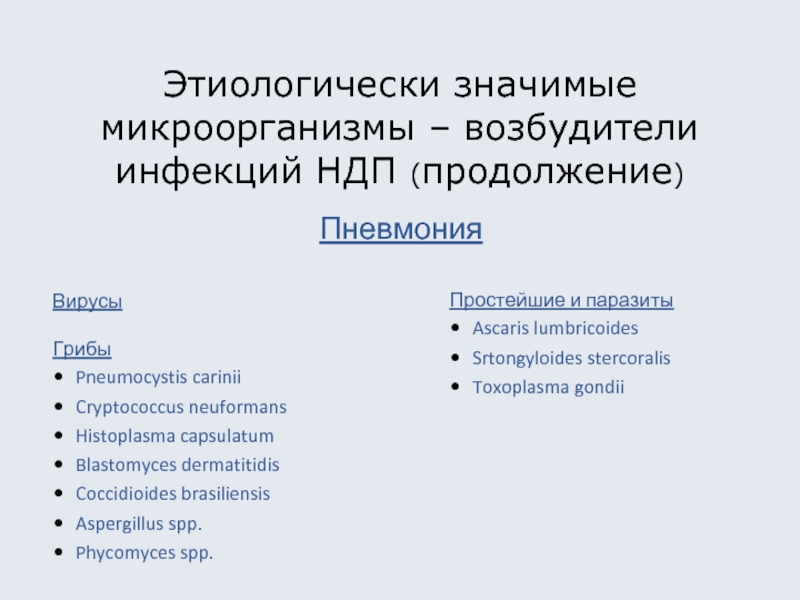 Этиологически значимые микроорганизмы – возбудители инфекций НДП (продолжение)

Пневмония

Вирусы

Грибы
• Pneumocystis carinii
• Cryptococcus neuformans
• Histoplasma capsulatum
• Blastomyces dermatitidis
• Coccidioides brasiliensis
• Aspergillus spp.
• Phycomyces spp.

Простейшие и паразиты
• Ascaris lumbricoides
• Srtongyloides stercoralis
• Toxoplasma gondii